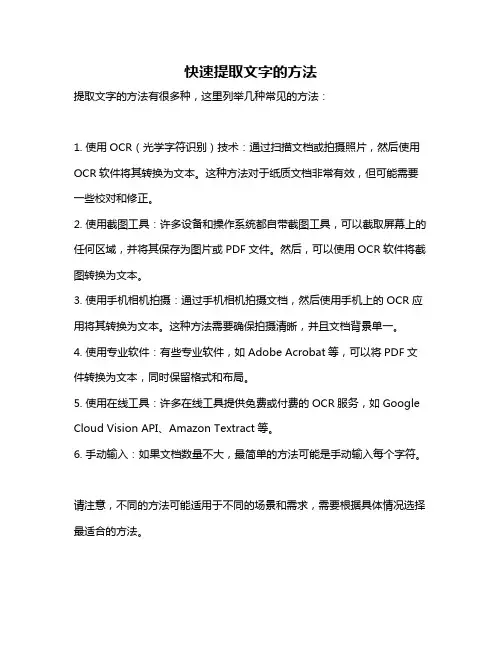 快速提取文字的方法

提取文字的方法有很多种，这里列举几种常见的方法：

1. 使用 OCR（光学字符识别）技术：通过扫描文档或拍摄照片，然后使用 OCR 软件将其转换为文本。这种方法对于纸质文档非常有效，但可能需要一些校对和修正。

2. 使用截图工具：许多设备和操作系统都自带截图工具，可以截取屏幕上的任何区域，并将其保存为图片或 PDF 文件。然后，可以使用 OCR 软件将截图转换为文本。

3. 使用手机相机拍摄：通过手机相机拍摄文档，然后使用手机上的 OCR 应用将其转换为文本。这种方法需要确保拍摄清晰，并且文档背景单一。

4. 使用专业软件：有些专业软件，如 Adobe Acrobat 等，可以将 PDF 文件转换为文本，同时保留格式和布局。

5. 使用在线工具：许多在线工具提供免费或付费的 OCR 服务，如 Google Cloud Vision API、Amazon Textract 等。

6. 手动输入：如果文档数量不大，最简单的方法可能是手动输入每个字符。

请注意，不同的方法可能适用于不同的场景和需求，需要根据具体情况选择最适合的方法。